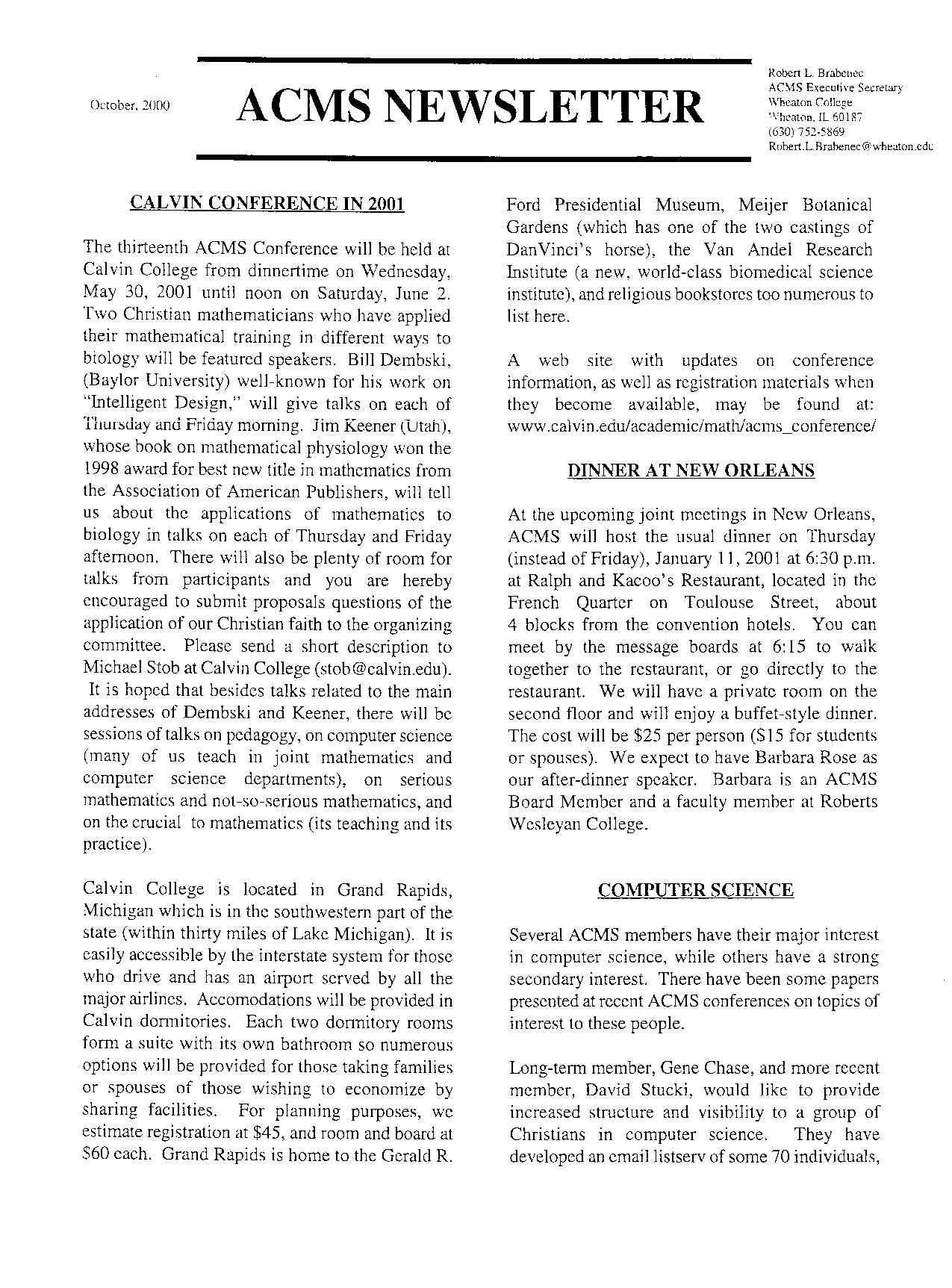 October, 2000

ACMS NEWSLETTER

Robert L. Brabenec
ACMS Executive Secretary
Wheaton College
Wheaton, IL 60187
(630) 752-5869
Robert.L.Brabenec@wheaton.edu

CALVIN CONFERENCE IN 2001

The thirteenth ACMS Conference will be held at Calvin College from dinnertime on Wednesday, May 30, 2001 until noon on Saturday, June 2. Two Christian mathematicians who have applied their mathematical training in different ways to biology will be featured speakers. Bill Dembski, (Baylor University) well-known for his work on "Intelligent Design," will give talks on each of Thursday and Friday morning. Jim Keener (Utah), whose book on mathematical physiology won the 1998 award for best new title in mathematics from the Association of American Publishers, will tell us about the applications of mathematics to biology in talks on each of Thursday and Friday afternoon. There will also be plenty of room for talks from participants and you are hereby encouraged to submit proposals questions of the application of our Christian faith to the organizing committee. Please send a short description to Michael Stob at Calvin College (stob@calvin.edu). It is hoped that besides talks related to the main addresses of Dembski and Keener, there will be sessions of talks on pedagogy, on computer science (many of us teach in joint mathematics and computer science departments), on serious mathematics and not-so-serious mathematics, and on the crucial to mathematics (its teaching and its practice).

Calvin College is located in Grand Rapids, Michigan which is in the southwestern part of the state (within thirty miles of Lake Michigan). It is easily accessible by the interstate system for those who drive and has an airport served by all the major airlines. Accomodations will be provided in Calvin dormitories. Each two dormitory rooms form a suite with its own bathroom so numerous options will be provided for those taking families or spouses of those wishing to economize by sharing facilities. For planning purposes, we estimate registration at $45, and room and board at $60 each. Grand Rapids is home to the Gerald R. Ford Presidential Museum, Meijer Botanical Gardens (which has one of the two castings of DanVinci's horse), the Van Andel Research Institute (a new, world-class biomedical science institute), and religious bookstores too numerous to list here.

A web site with updates on conference information, as well as registration materials when they become available, may be found at: www.calvin.edu/academic/math/acms_conference/

DINNER AT NEW ORLEANS

At the upcoming joint meetings in New Orleans, ACMS will host the usual dinner on Thursday (instead of Friday), January 11, 2001 at 6:30 p.m. at Ralph and Kacoo's Restaurant, located in the French Quarter on Toulouse Street, about 4 blocks from the convention hotels. You can meet by the message boards at 6:15 to walk together to the restaurant, or go directly to the restaurant. We will have a private room on the second floor and will enjoy a buffet-style dinner. The cost will be $25 per person ($15 for students or spouses). We expect to have Barbara Rose as our after-dinner speaker. Barbara is an ACMS Board Member and a faculty member at Roberts Wesleyan College.

COMPUTER SCIENCE

Several ACMS members have their major interest in computer science, while others have a strong secondary interest. There have been some papers presented at recent ACMS conferences on topics of interest to these people.

Long-term member, Gene Chase, and more recent member, David Stucki, would like to provide increased structure and visibility to a group of Christians in computer science. They have developed an email listserv of some 70 individuals,